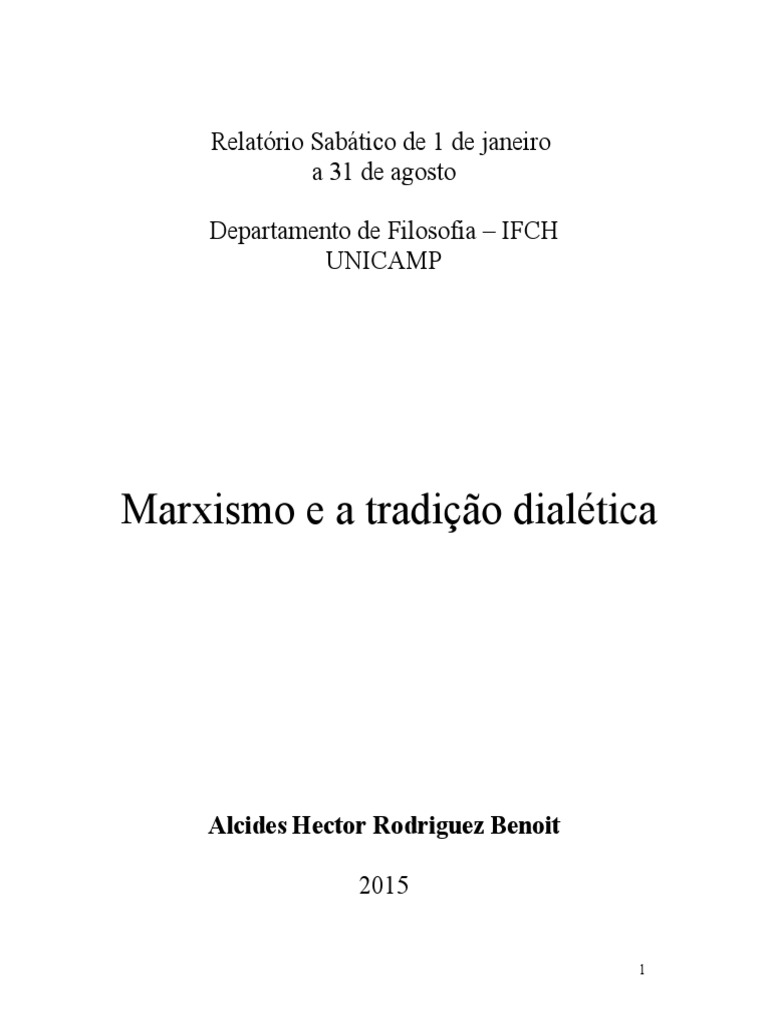 Relatório Sabático de 1 de janeiro
a 31 de agosto

Departamento de Filosofia – IFCH
UNICAMP

Marxismo e a tradição dialética

Alcides Hector Rodriguez Benoit

2015

1